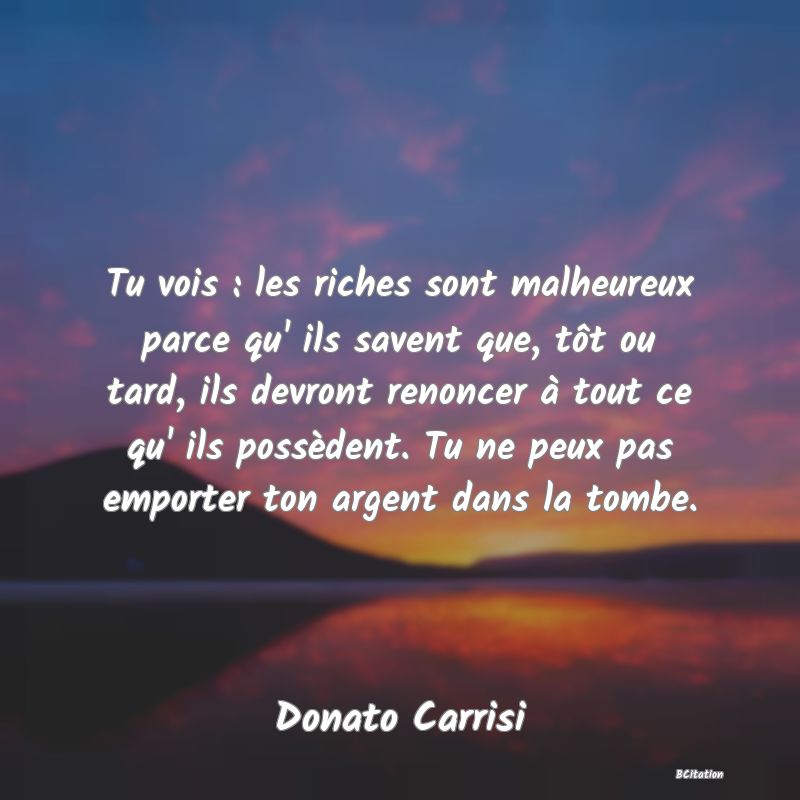 Tu vois : les riches sont malheureux parce qu' ils savent que, tôt ou tard, ils devront renoncer à tout ce qu' ils possèdent. Tu ne peux pas emporter ton argent dans la tombe.

Donato Carrisi

BCitation